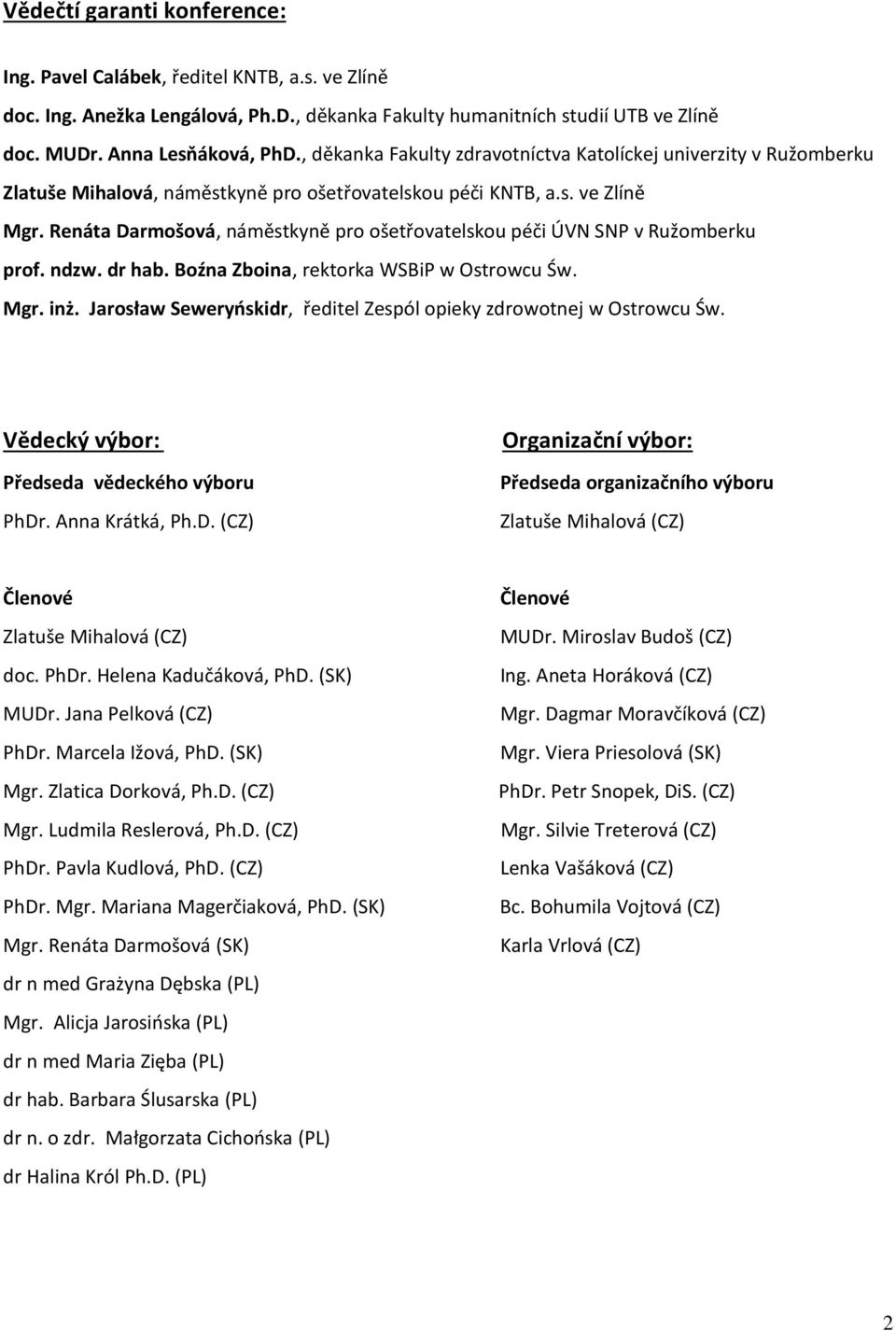 Vědečtí garanti konference:

Ing. Pavel Calábek, ředitel KNTB, a.s. ve Zlíně

doc. Ing. Anežka Lengálová, Ph.D., děkanka Fakulty humanitních studií UTB ve Zlíně

doc. MUDr. Anna Lesňáková, PhD., děkanka Fakulty zdravotníctva Katolíckej univerzity v Ružomberku

Zlatuše Mihalová, náměstkyně pro ošetřovatelskou péči KNTB, a.s. ve Zlíně

Mgr. Renáta Darmošová, náměstkyně pro ošetřovatelskou péči ÚVN SNP v Ružomberku

prof. ndzw. dr hab. Boźna Zboina, rektorka WSBiP w Ostrowcu Św.

Mgr. inż. Jarosław Seweryńskidr, ředitel Zespól opieky zdrowotnej w Ostrowcu Św.

Vědecký výbor:

Předseda vědeckého výboru

PhDr. Anna Krátká, Ph.D. (CZ)

Členové

Zlatuše Mihalová (CZ)

doc. PhDr. Helena Kadučáková, PhD. (SK)

MUDr. Jana Pelková (CZ)

PhDr. Marcela Ižová, PhD. (SK)

Mgr. Zlatica Dorková, Ph.D. (CZ)

Mgr. Ludmila Reslerová, Ph.D. (CZ)

PhDr. Pavla Kudlová, PhD. (CZ)

PhDr. Mgr. Mariana Magerčiaková, PhD. (SK)

Mgr. Renáta Darmošová (SK)

dr n med Grażyna Dębska (PL)

Mgr. Alicja Jarosińska (PL)

dr n med Maria Zięba (PL)

dr hab. Barbara Ślusarska (PL)

dr n. o zdr. Małgorzata Cichońska (PL)

dr Halina Król Ph.D. (PL)

Organizační výbor:

Předseda organizačního výboru

Zlatuše Mihalová (CZ)

Členové

MUDr. Miroslav Budoš (CZ)

Ing. Aneta Horáková (CZ)

Mgr. Dagmar Moravčíková (CZ)

Mgr. Viera Priesolová (SK)

PhDr. Petr Snopek, DiS. (CZ)

Mgr. Silvie Treterová (CZ)

Lenka Vašáková (CZ)

Bc. Bohumila Vojtová (CZ)

Karla Vrlová (CZ)

2